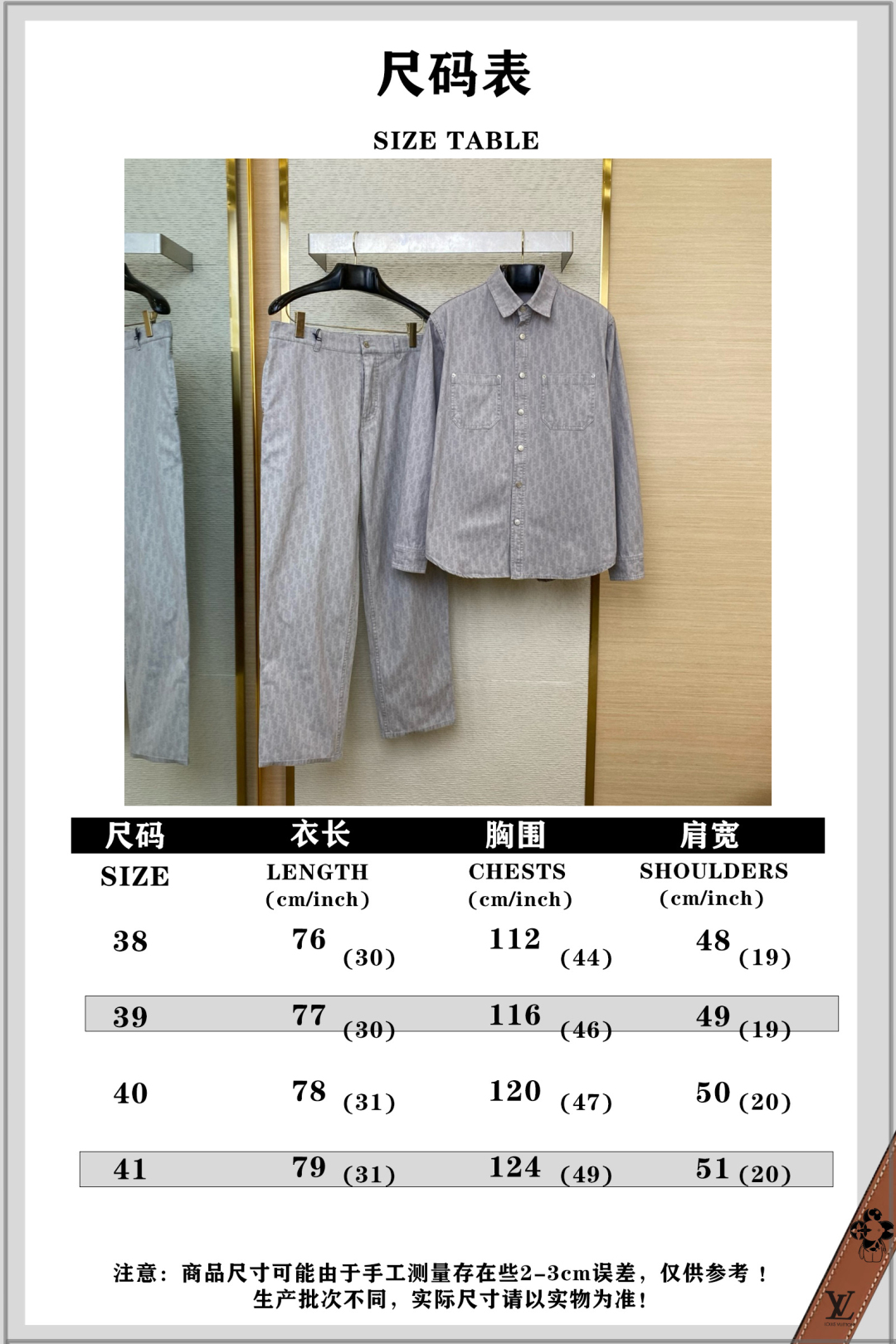 尺码表

SIZE TABLE

| 尺码 SIZE | 衣长 LENGTH (cm/inch) | 胸围 CHESTS (cm/inch) | 肩宽 SHOULDERS (cm/inch) |
|---|---|---|---|
| 38 | 76 (30) | 112 (44) | 48 (19) |
| 39 | 77 (30) | 116 (46) | 49 (19) |
| 40 | 78 (31) | 120 (47) | 50 (20) |
| 41 | 79 (31) | 124 (49) | 51 (20) |

注意：商品尺寸可能由于手工测量存在些2-3cm误差，仅供参考！
生产批次不同，实际尺寸请以实物为准！